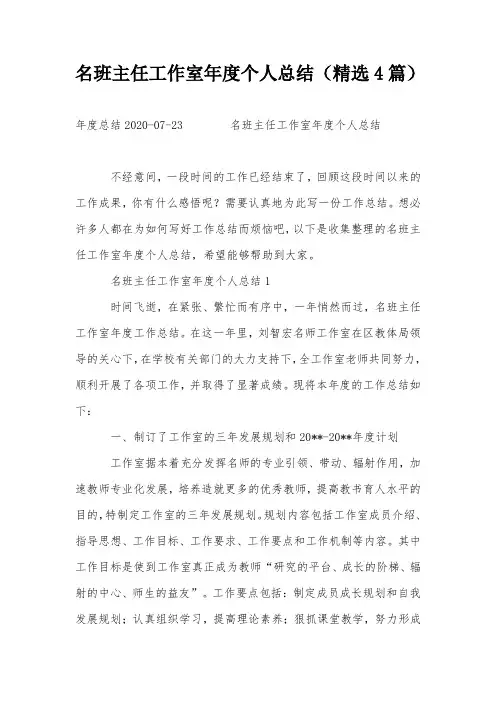 名班主任工作室年度个人总结（精选4篇）

年度总结 2020-07-23　　名班主任工作室年度个人总结

不经意间，一段时间的工作已经结束了，回顾这段时间以来的工作成果，你有什么感悟呢？需要认真地为此写一份工作总结。想必许多人都在为如何写好工作总结而烦恼吧，以下是收集整理的名班主任工作室年度个人总结，希望能够帮助到大家。

名班主任工作室年度个人总结1

时间飞逝，在紧张、繁忙而有序中，一年悄然而过，名班主任工作室年度工作总结。在这一年里，刘智宏名师工作室在区教体局领导的关心下，在学校有关部门的大力支持下，全工作室老师共同努力，顺利开展了各项工作，并取得了显著成绩。现将本年度的工作总结如下：

一、制订了工作室的三年发展规划和20**-20**年度计划

工作室据本着充分发挥名师的专业引领、带动、辐射作用，加速教师专业化发展，培养造就更多的优秀教师，提高教书育人水平的目的，特制定工作室的三年发展规划。规划内容包括工作室成员介绍、指导思想、工作目标、工作要求、工作要点和工作机制等内容。其中工作目标是使到工作室真正成为教师“研究的平台、成长的阶梯、辐射的中心、师生的益友”。工作要点包括：制定成员成长规划和自我发展规划；认真组织学习，提高理论素养；狠抓课堂教学，努力形成